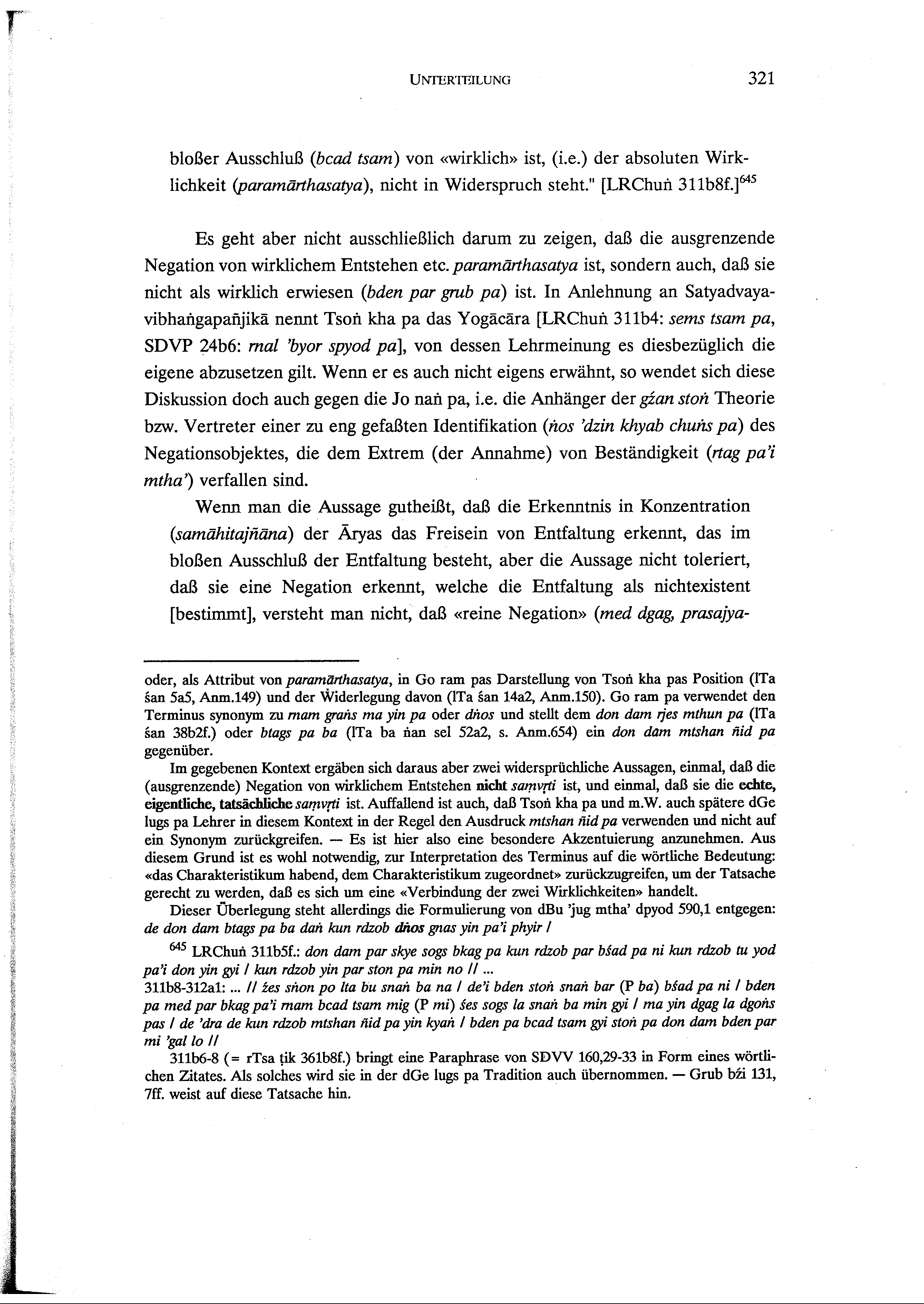 UNTERTEILUNG 321

bloßer Ausschluß (bcad tsam) von «wirklich» ist, (i.e.) der absoluten Wirklichkeit (paramārthasatya), nicht in Widerspruch steht." [LRChuṅ 311b8f.]$^{645}$

Es geht aber nicht ausschließlich darum zu zeigen, daß die ausgrenzende Negation von wirklichem Entstehen etc. paramārthasatya ist, sondern auch, daß sie nicht als wirklich erwiesen (bden par grub pa) ist. In Anlehnung an Satyadvayavibhaṅgapañjikā nennt Tsoṅ kha pa das Yogācāra [LRChuṅ 311b4: sems tsam pa, SDVP 24b6: rnal 'byor spyod pa], von dessen Lehrmeinung es diesbezüglich die eigene abzusetzen gilt. Wenn er es auch nicht eigens erwähnt, so wendet sich diese Diskussion doch auch gegen die Jo naṅ pa, i.e. die Anhänger der gźan stoṅ Theorie bzw. Vertreter einer zu eng gefaßten Identifikation (ṅos 'dzin khyab chuṅs pa) des Negationsobjektes, die dem Extrem (der Annahme) von Beständigkeit (rtag pa'i mtha') verfallen sind.

Wenn man die Aussage gutheißt, daß die Erkenntnis in Konzentration (samāhitajñāna) der Āryas das Freisein von Entfaltung erkennt, das im bloßen Ausschluß der Entfaltung besteht, aber die Aussage nicht toleriert, daß sie eine Negation erkennt, welche die Entfaltung als nichtexistent [bestimmt], versteht man nicht, daß «reine Negation» (med dgag, prasajya-

oder, als Attribut von paramārthasatya, in Go ram pas Darstellung von Tsoṅ kha pas Position (lTa śan 5a5, Anm.149) und der Widerlegung davon (lTa śan 14a2, Anm.150). Go ram pa verwendet den Terminus synonym zu rnam graṅs ma yin pa oder dṅos und stellt dem don dam rjes mthun pa (lTa śan 38b2f.) oder btags pa ba (lTa ba ṅan sel 52a2, s. Anm.654) ein don dam mtshan ñid pa gegenüber.

Im gegebenen Kontext ergäben sich daraus aber zwei widersprüchliche Aussagen, einmal, daß die (ausgrenzende) Negation von wirklichem Entstehen nicht saṃvṛti ist, und einmal, daß sie die echte, eigentliche, tatsächliche saṃvṛti ist. Auffallend ist auch, daß Tsoṅ kha pa und m.W. auch spätere dGe lugs pa Lehrer in diesem Kontext in der Regel den Ausdruck mtshan ñid pa verwenden und nicht auf ein Synonym zurückgreifen. — Es ist hier also eine besondere Akzentuierung anzunehmen. Aus diesem Grund ist es wohl notwendig, zur Interpretation des Terminus auf die wörtliche Bedeutung: «das Charakteristikum habend, dem Charakteristikum zugeordnet» zurückzugreifen, um der Tatsache gerecht zu werden, daß es sich um eine «Verbindung der zwei Wirklichkeiten» handelt.

Dieser Überlegung steht allerdings die Formulierung von dBu 'jug mtha' dpyod 590,1 entgegen: de don dam btags pa ba daṅ kun rdzob dṅos gnas yin pa'i phyir /

$^{645}$ LRChuṅ 311b5f.: don dam par skye sogs bkag pa kun rdzob par bśad pa ni kun rdzob tu yod pa'i don yin gyi / kun rdzob yin par ston pa min no // ...
311b8-312a1: ... // źes sṅon po lta bu snaṅ ba na / de'i bden stoṅ snaṅ bar (P ba) bśad pa ni / bden pa med par bkag pa'i rnam bcad tsam mig (P mi) śes sogs la snaṅ ba min gyi / ma yin dgag la dgoṅs pas / de 'dra de kun rdzob mtshan ñid pa yin kyaṅ / bden pa bcad tsam gyi stoṅ pa don dam bden par mi 'gal lo //

311b6-8 (= rTsa ṭik 361b8f.) bringt eine Paraphrase von SDVV 160,29-33 in Form eines wörtlichen Zitates. Als solches wird sie in der dGe lugs pa Tradition auch übernommen. — Grub bźi 131, 7ff. weist auf diese Tatsache hin.